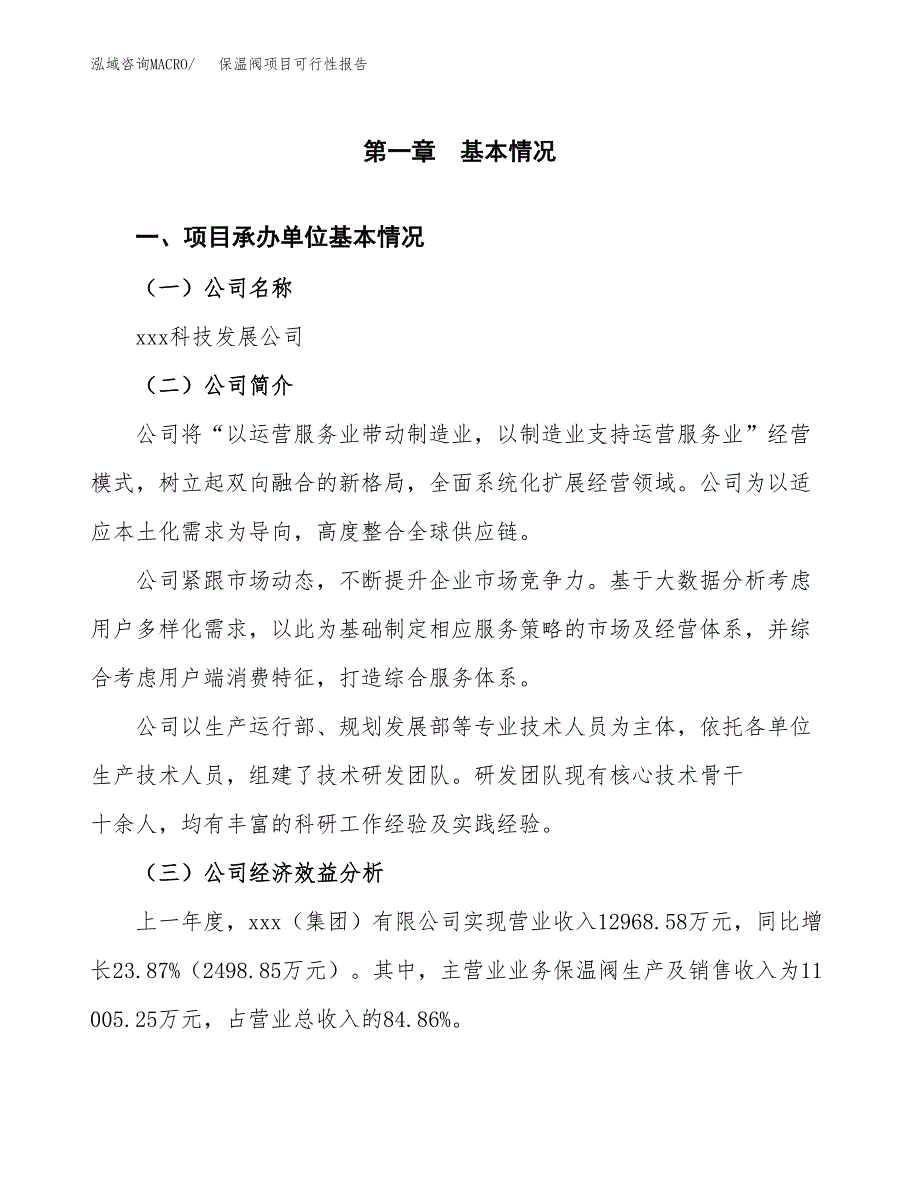 泓域咨询MACRO/　保温阀项目可行性报告

第一章　基本情况

一、项目承办单位基本情况

（一）公司名称

xxx科技发展公司

（二）公司简介

公司将“以运营服务业带动制造业，以制造业支持运营服务业”经营模式，树立起双向融合的新格局，全面系统化扩展经营领域。公司为以适应本土化需求为导向，高度整合全球供应链。

公司紧跟市场动态，不断提升企业市场竞争力。基于大数据分析考虑用户多样化需求，以此为基础制定相应服务策略的市场及经营体系，并综合考虑用户端消费特征，打造综合服务体系。

公司以生产运行部、规划发展部等专业技术人员为主体，依托各单位生产技术人员，组建了技术研发团队。研发团队现有核心技术骨干十余人，均有丰富的科研工作经验及实践经验。

（三）公司经济效益分析

上一年度，xxx（集团）有限公司实现营业收入12968.58万元，同比增长23.87%（2498.85万元）。其中，主营业业务保温阀生产及销售收入为11005.25万元，占营业总收入的84.86%。